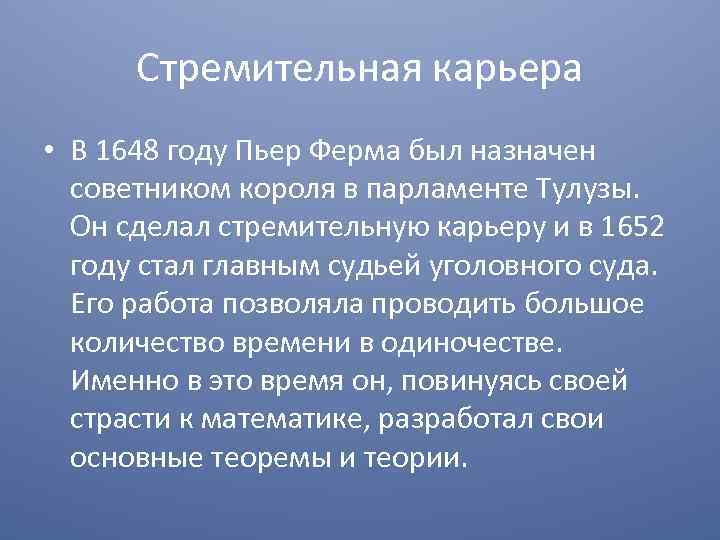 Стремительная карьера

• В 1648 году Пьер Ферма был назначен советником короля в парламенте Тулузы. Он сделал стремительную карьеру и в 1652 году стал главным судьей уголовного суда. Его работа позволяла проводить большое количество времени в одиночестве. Именно в это время он, повинуясь своей страсти к математике, разработал свои основные теоремы и теории.